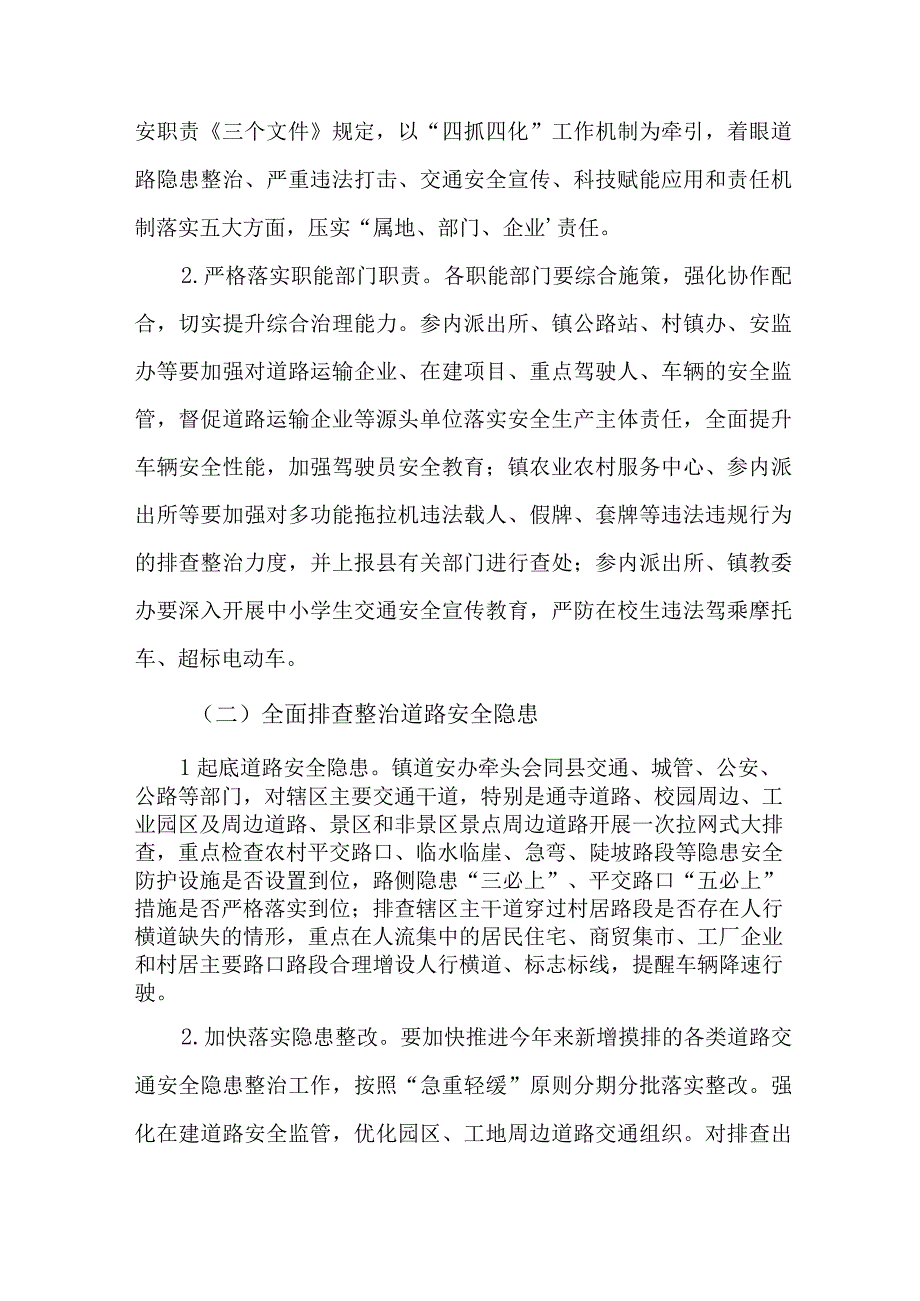 安职责《三个文件》规定，以“四抓四化”工作机制为牵引，着眼道路隐患整治、严重违法打击、交通安全宣传、科技赋能应用和责任机制落实五大方面，压实“属地、部门、企业’责任。

2.严格落实职能部门职责。各职能部门要综合施策，强化协作配合，切实提升综合治理能力。参内派出所、镇公路站、村镇办、安监办等要加强对道路运输企业、在建项目、重点驾驶人、车辆的安全监管，督促道路运输企业等源头单位落实安全生产主体责任，全面提升车辆安全性能，加强驾驶员安全教育；镇农业农村服务中心、参内派出所等要加强对多功能拖拉机违法载人、假牌、套牌等违法违规行为的排查整治力度，并上报县有关部门进行查处；参内派出所、镇教委办要深入开展中小学生交通安全宣传教育，严防在校生违法驾乘摩托车、超标电动车。

（二）全面排查整治道路安全隐患

1起底道路安全隐患。镇道安办牵头会同县交通、城管、公安、公路等部门，对辖区主要交通干道，特别是通寺道路、校园周边、工业园区及周边道路、景区和非景区景点周边道路开展一次拉网式大排查，重点检查农村平交路口、临水临崖、急弯、陡坡路段等隐患安全防护设施是否设置到位，路侧隐患“三必上”、平交路口“五必上”措施是否严格落实到位；排查辖区主干道穿过村居路段是否存在人行横道缺失的情形，重点在人流集中的居民住宅、商贸集市、工厂企业和村居主要路口路段合理增设人行横道、标志标线，提醒车辆降速行驶。

2.加快落实隐患整改。要加快推进今年来新增摸排的各类道路交通安全隐患整治工作，按照“急重轻缓”原则分期分批落实整改。强化在建道路安全监管，优化园区、工地周边道路交通组织。对排查出